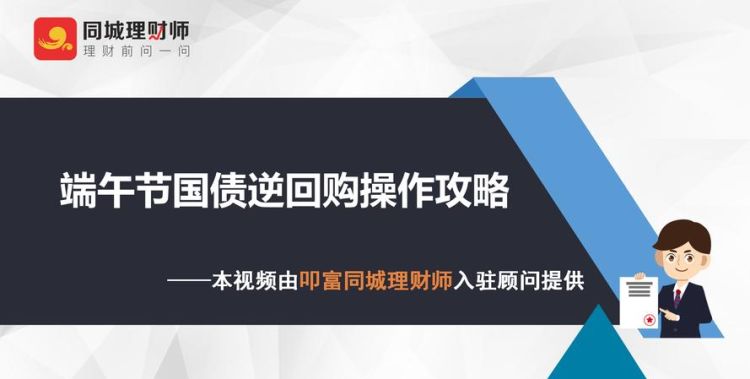 同城理财师
理财前问一问

端午节国债逆回购操作攻略

——本视频由叩富同城理财师入驻顾问提供